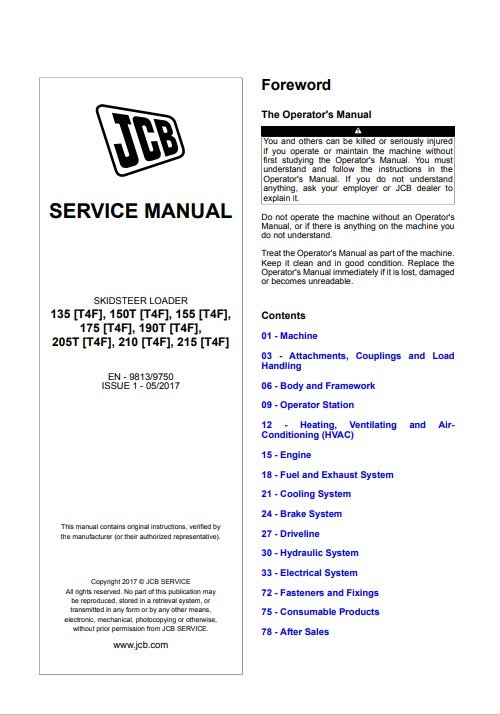 JCB

SERVICE MANUAL

SKIDSTEER LOADER
135 [T4F], 150T [T4F], 155 [T4F], 175 [T4F], 190T [T4F], 205T [T4F], 210 [T4F], 215 [T4F]

EN - 9813/9750
ISSUE 1 - 05/2017

This manual contains original instructions, verified by the manufacturer (or their authorized representative).

Copyright 2017 © JCB SERVICE
All rights reserved. No part of this publication may be reproduced, stored in a retrieval system, or transmitted in any form or by any other means, electronic, mechanical, photocopying or otherwise, without prior permission from JCB SERVICE.

www.jcb.com

Foreword

The Operator's Manual

You and others can be killed or seriously injured if you operate or maintain the machine without first studying the Operator's Manual. You must understand and follow the instructions in the Operator's Manual. If you do not understand anything, ask your employer or JCB dealer to explain it.

Do not operate the machine without an Operator's Manual, or if there is anything on the machine you do not understand.

Treat the Operator's Manual as part of the machine. Keep it clean and in good condition. Replace the Operator's Manual immediately if it is lost, damaged or becomes unreadable.

Contents

01 - Machine

03 - Attachments, Couplings and Load Handling

06 - Body and Framework

09 - Operator Station

12 - Heating, Ventilating and Air-Conditioning (HVAC)

15 - Engine

18 - Fuel and Exhaust System

21 - Cooling System

24 - Brake System

27 - Driveline

30 - Hydraulic System

33 - Electrical System

72 - Fasteners and Fixings

75 - Consumable Products

78 - After Sales